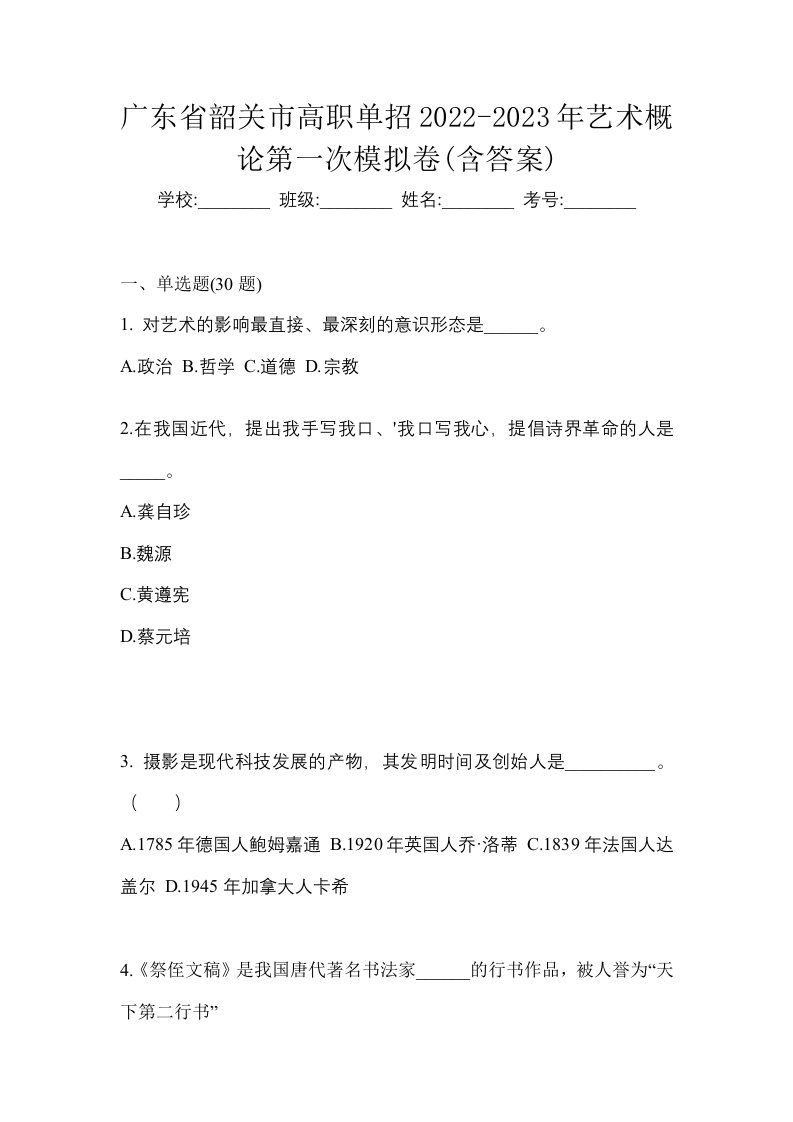 广东省韶关市高职单招2022-2023年艺术概论第一次模拟卷(含答案)

学校:________ 班级:________ 姓名:________ 考号:________

一、单选题(30 题)

1. 对艺术的影响最直接、最深刻的意识形态是______。

A.政治 B.哲学 C.道德 D.宗教

2.在我国近代，提出我手写我口、'我口写我心，提倡诗界革命的人是_____。

A.龚自珍

B.魏源

C.黄遵宪

D.蔡元培

3. 摄影是现代科技发展的产物，其发明时间及创始人是__________。（ ）

A.1785 年德国人鲍姆嘉通 B.1920 年英国人乔·洛蒂 C.1839 年法国人达盖尔 D.1945 年加拿大人卡希

4.《祭侄文稿》是我国唐代著名书法家______的行书作品，被人誉为“天下第二行书”